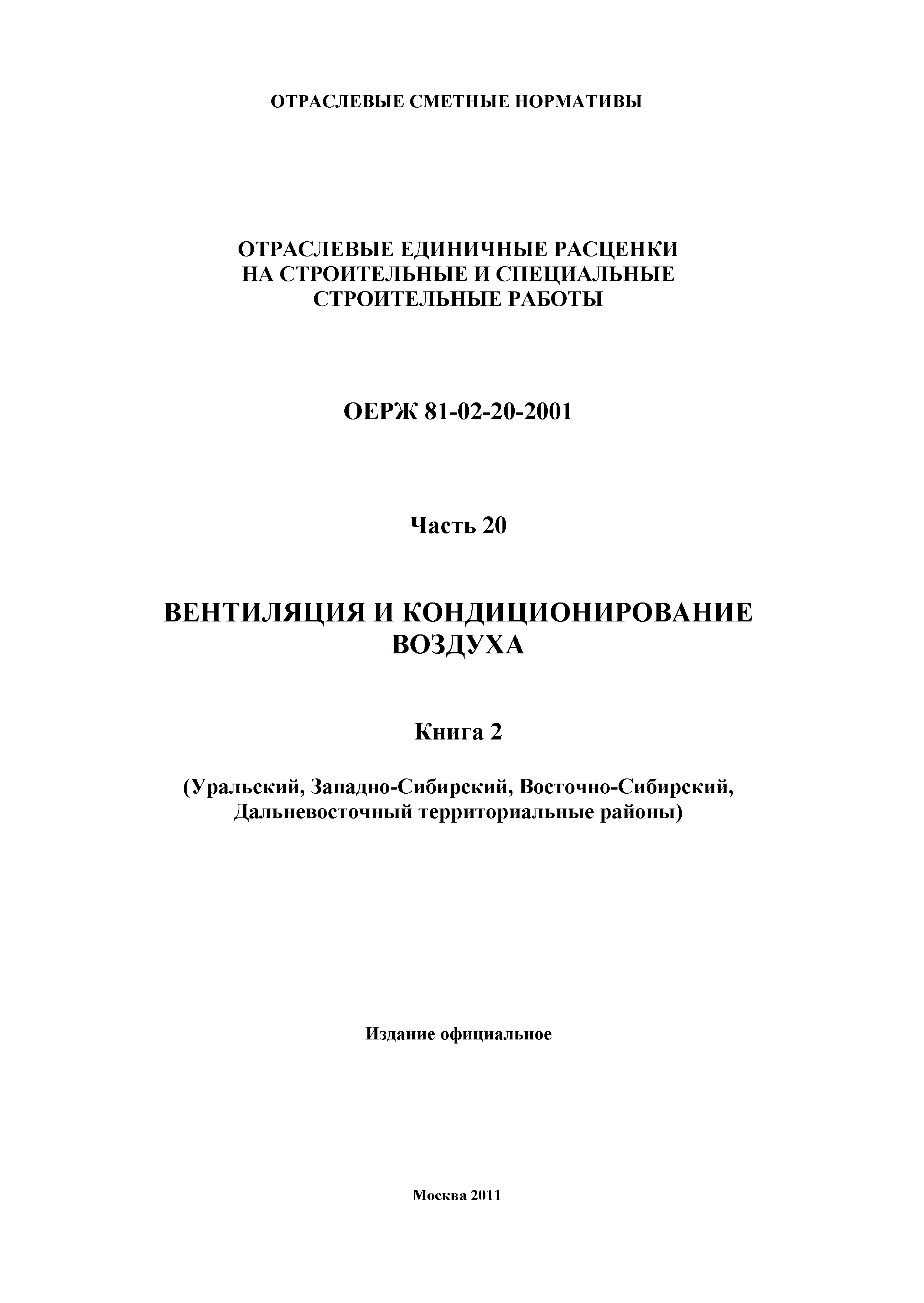 ОТРАСЛЕВЫЕ СМЕТНЫЕ НОРМАТИВЫ

ОТРАСЛЕВЫЕ ЕДИНИЧНЫЕ РАСЦЕНКИ НА СТРОИТЕЛЬНЫЕ И СПЕЦИАЛЬНЫЕ СТРОИТЕЛЬНЫЕ РАБОТЫ

ОЕРЖ 81-02-20-2001

Часть 20

ВЕНТИЛЯЦИЯ И КОНДИЦИОНИРОВАНИЕ ВОЗДУХА

Книга 2

(Уральский, Западно-Сибирский, Восточно-Сибирский, Дальневосточный территориальные районы)

Издание официальное

Москва 2011